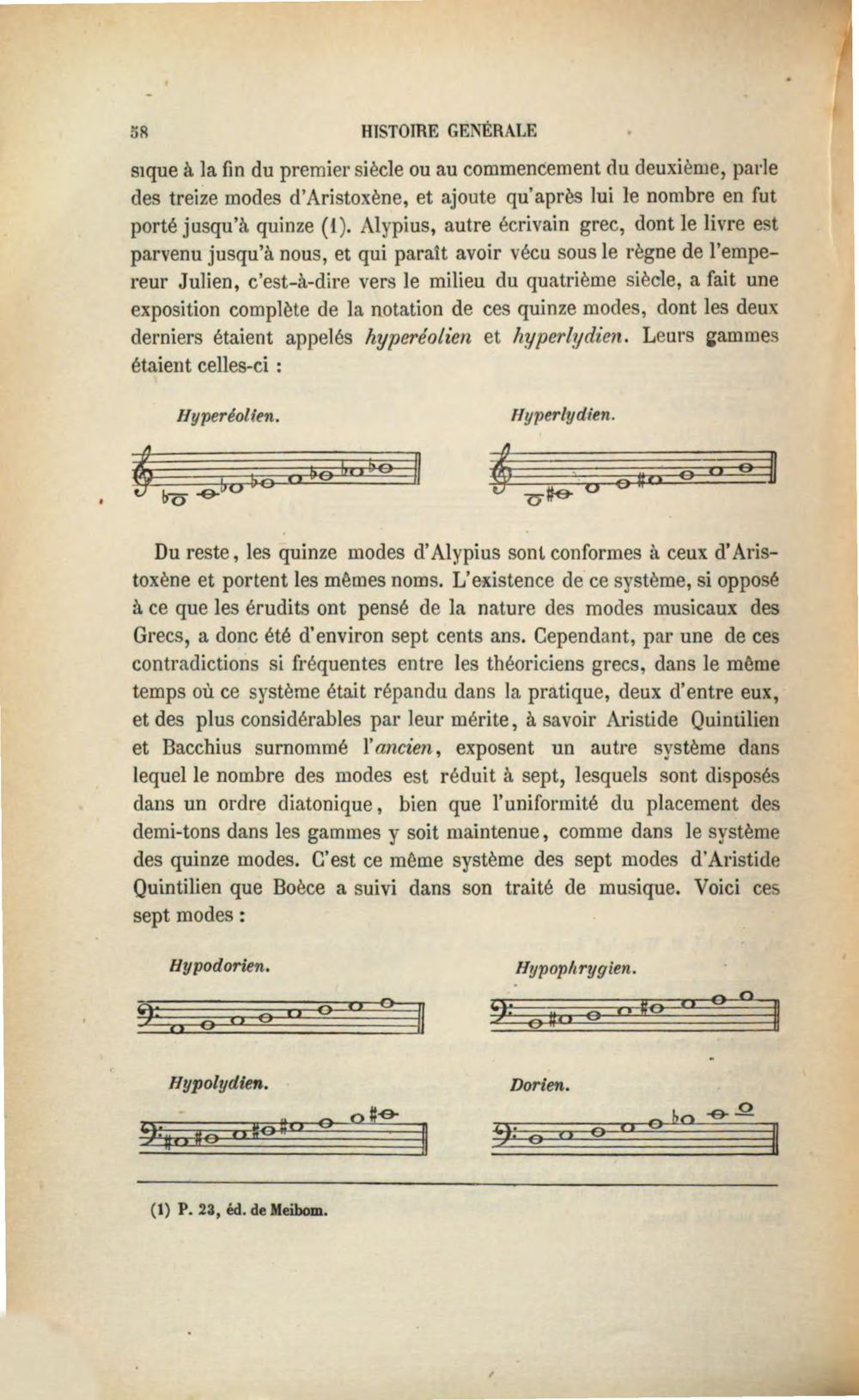 58 HISTOIRE GENÉRALE

sique à la fin du premier siècle ou au commencement du deuxième, parle des treize modes d'Aristoxène, et ajoute qu'après lui le nombre en fut porté jusqu'à quinze (1). Alypius, autre écrivain grec, dont le livre est parvenu jusqu'à nous, et qui paraît avoir vécu sous le règne de l'empereur Julien, c'est-à-dire vers le milieu du quatrième siècle, a fait une exposition complète de la notation de ces quinze modes, dont les deux derniers étaient appelés hyperéolien et hyperlydien. Leurs gammes étaient celles-ci :

Hyperéolien.

Hyperlydien.

Du reste, les quinze modes d'Alypius sont conformes à ceux d'Aristoxène et portent les mêmes noms. L'existence de ce système, si opposé à ce que les érudits ont pensé de la nature des modes musicaux des Grecs, a donc été d'environ sept cents ans. Cependant, par une de ces contradictions si fréquentes entre les théoriciens grecs, dans le même temps où ce système était répandu dans la pratique, deux d'entre eux, et des plus considérables par leur mérite, à savoir Aristide Quintilien et Bacchius surnommé l'ancien, exposent un autre système dans lequel le nombre des modes est réduit à sept, lesquels sont disposés dans un ordre diatonique, bien que l'uniformité du placement des demi-tons dans les gammes y soit maintenue, comme dans le système des quinze modes. C'est ce même système des sept modes d'Aristide Quintilien que Boèce a suivi dans son traité de musique. Voici ces sept modes :

Hypodorien.

Hypophrygien.

Hypolydien.

Dorien.

(1) P. 23, éd. de Meibom.